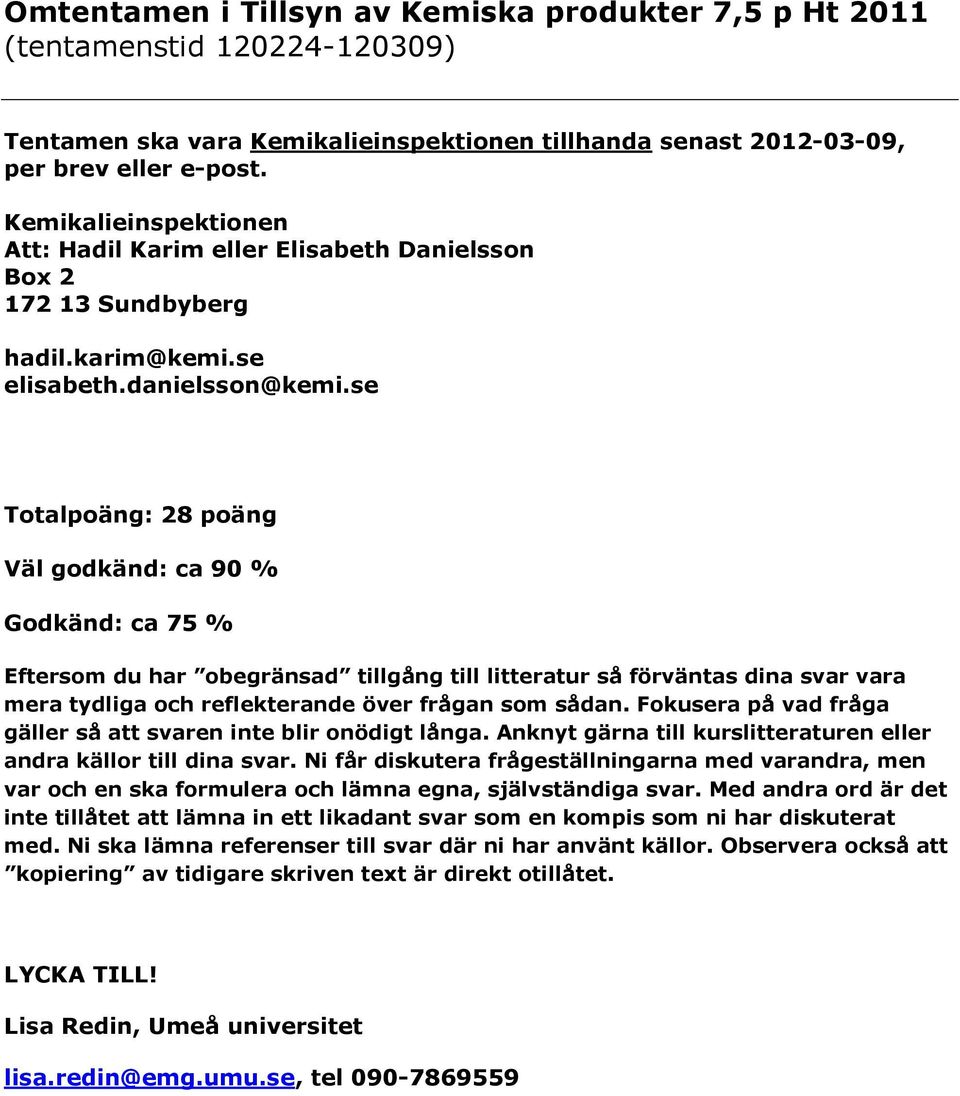 Omtentamen i Tillsyn av Kemiska produkter 7,5 p Ht 2011
(tentamenstid 120224-120309)

Tentamen ska vara Kemikalieinspektionen tillhanda senast 2012-03-09, per brev eller e-post.

Kemikalieinspektionen
Att: Hadil Karim eller Elisabeth Danielsson
Box 2
172 13 Sundbyberg

hadil.karim@kemi.se
elisabeth.danielsson@kemi.se

Totalpoäng: 28 poäng

Väl godkänd: ca 90 %

Godkänd: ca 75 %

Eftersom du har ”obegränsad” tillgång till litteratur så förväntas dina svar vara mera tydliga och reflekterande över frågan som sådan. Fokusera på vad fråga gäller så att svaren inte blir onödigt långa. Anknyt gärna till kurslitteraturen eller andra källor till dina svar. Ni får diskutera frågeställningarna med varandra, men var och en ska formulera och lämna egna, självständiga svar. Med andra ord är det inte tillåtet att lämna in ett likadant svar som en kompis som ni har diskuterat med. Ni ska lämna referenser till svar där ni har använt källor. Observera också att ”kopiering” av tidigare skriven text är direkt otillåtet.

LYCKA TILL!

Lisa Redin, Umeå universitet

lisa.redin@emg.umu.se, tel 090-7869559